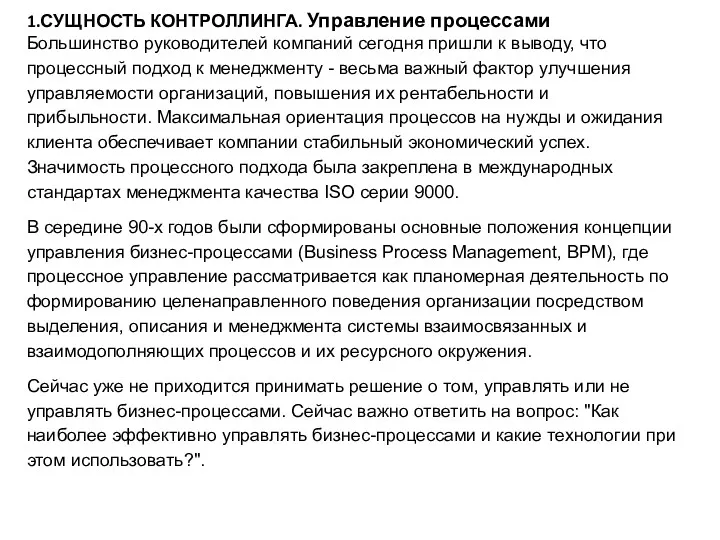 1.СУЩНОСТЬ КОНТРОЛЛИНГА. Управление процессами
Большинство руководителей компаний сегодня пришли к выводу, что процессный подход к менеджменту - весьма важный фактор улучшения управляемости организаций, повышения их рентабельности и прибыльности. Максимальная ориентация процессов на нужды и ожидания клиента обеспечивает компании стабильный экономический успех. Значимость процессного подхода была закреплена в международных стандартах менеджмента качества ISO серии 9000.

В середине 90-х годов были сформированы основные положения концепции управления бизнес-процессами (Business Process Management, BPM), где процессное управление рассматривается как планомерная деятельность по формированию целенаправленного поведения организации посредством выделения, описания и менеджмента системы взаимосвязанных и взаимодополняющих процессов и их ресурсного окружения.

Сейчас уже не приходится принимать решение о том, управлять или не управлять бизнес-процессами. Сейчас важно ответить на вопрос: "Как наиболее эффективно управлять бизнес-процессами и какие технологии при этом использовать?".